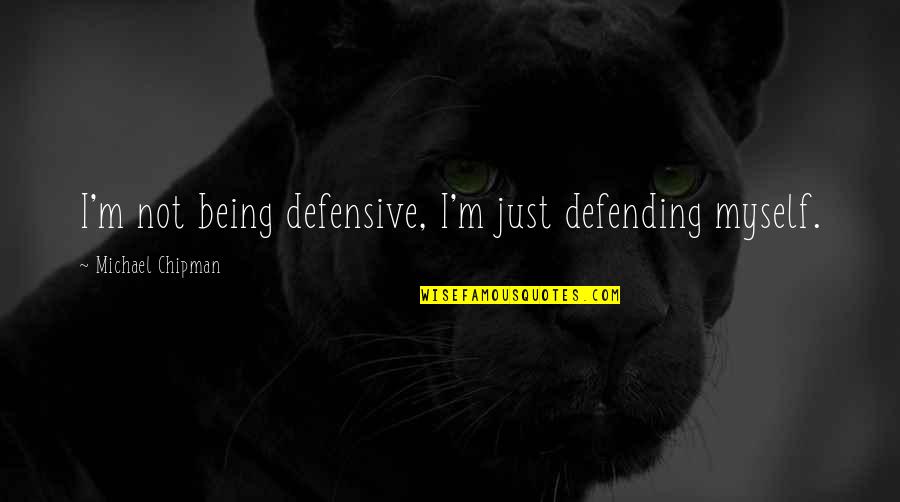 I'm not being defensive, I'm just defending myself.

~ Michael Chipman

WISEFAMOUSQUOTES.COM